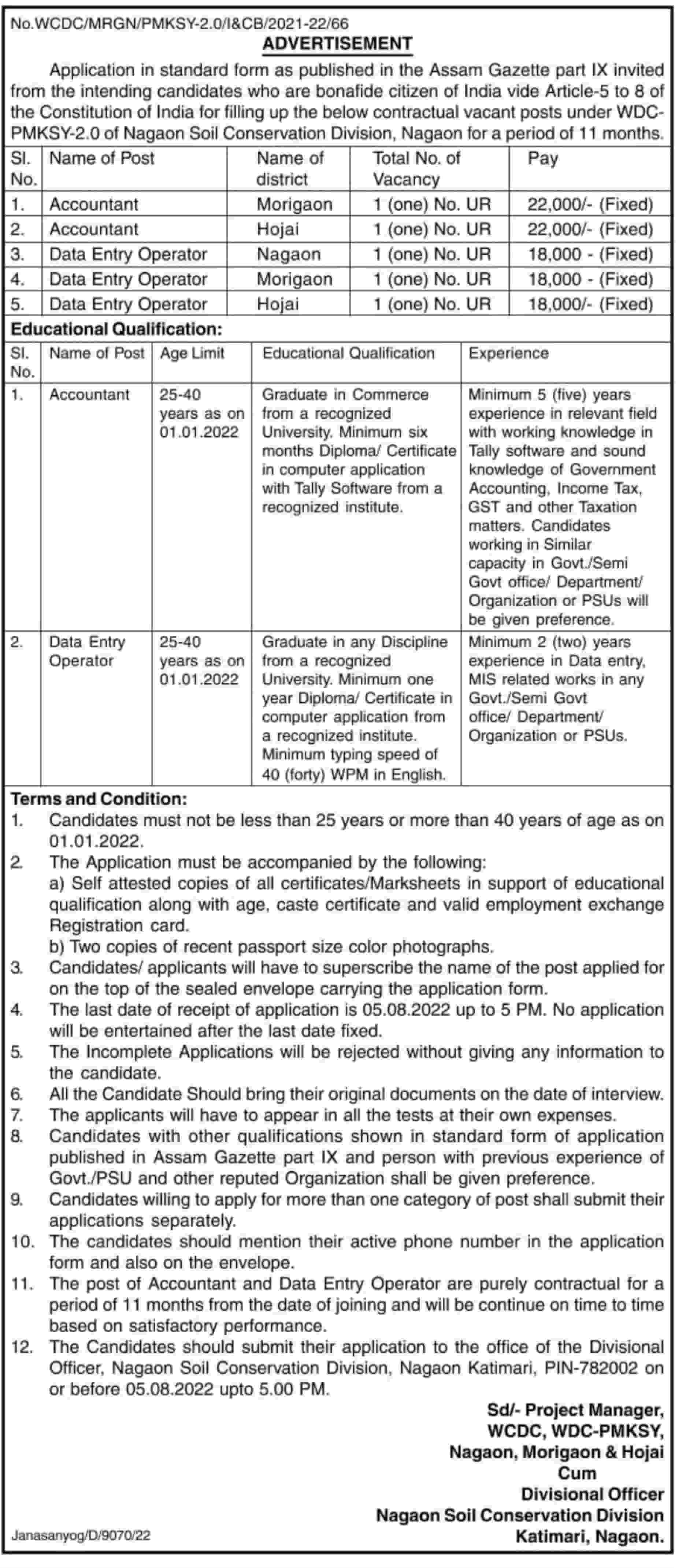 No.WCDC/MRGN/PMKSY-2.0/I&CB/2021-22/66

ADVERTISEMENT

Application in standard form as published in the Assam Gazette part IX invited from the intending candidates who are bonafide citizen of India vide Article-5 to 8 of the Constitution of India for filling up the below contractual vacant posts under WDC-PMKSY-2.0 of Nagaon Soil Conservation Division, Nagaon for a period of 11 months.

| Sl. No. | Name of Post | Name of district | Total No. of Vacancy | Pay |
|---|---|---|---|---|
| 1. | Accountant | Morigaon | 1 (one) No. UR | 22,000/- (Fixed) |
| 2. | Accountant | Hojai | 1 (one) No. UR | 22,000/- (Fixed) |
| 3. | Data Entry Operator | Nagaon | 1 (one) No. UR | 18,000 - (Fixed) |
| 4. | Data Entry Operator | Morigaon | 1 (one) No. UR | 18,000 - (Fixed) |
| 5. | Data Entry Operator | Hojai | 1 (one) No. UR | 18,000/- (Fixed) |

Educational Qualification:

| Sl. No. | Name of Post | Age Limit | Educational Qualification | Experience |
|---|---|---|---|---|
| 1. | Accountant | 25-40 years as on 01.01.2022 | Graduate in Commerce from a recognized University. Minimum six months Diploma/ Certificate in computer application with Tally Software from a recognized institute. | Minimum 5 (five) years experience in relevant field with working knowledge in Tally software and sound knowledge of Government Accounting, Income Tax, GST and other Taxation matters. Candidates working in Similar capacity in Govt./Semi Govt office/ Department/ Organization or PSUs will be given preference. |
| 2. | Data Entry Operator | 25-40 years as on 01.01.2022 | Graduate in any Discipline from a recognized University. Minimum one year Diploma/ Certificate in computer application from a recognized institute. Minimum typing speed of 40 (forty) WPM in English. | Minimum 2 (two) years experience in Data entry, MIS related works in any Govt./Semi Govt office/ Department/ Organization or PSUs. |

Terms and Condition:
1. Candidates must not be less than 25 years or more than 40 years of age as on 01.01.2022.
2. The Application must be accompanied by the following:
a) Self attested copies of all certificates/Marksheets in support of educational qualification along with age, caste certificate and valid employment exchange Registration card.
b) Two copies of recent passport size color photographs.
3. Candidates/ applicants will have to superscribe the name of the post applied for on the top of the sealed envelope carrying the application form.
4. The last date of receipt of application is 05.08.2022 up to 5 PM. No application will be entertained after the last date fixed.
5. The Incomplete Applications will be rejected without giving any information to the candidate.
6. All the Candidate Should bring their original documents on the date of interview.
7. The applicants will have to appear in all the tests at their own expenses.
8. Candidates with other qualifications shown in standard form of application published in Assam Gazette part IX and person with previous experience of Govt./PSU and other reputed Organization shall be given preference.
9. Candidates willing to apply for more than one category of post shall submit their applications separately.
10. The candidates should mention their active phone number in the application form and also on the envelope.
11. The post of Accountant and Data Entry Operator are purely contractual for a period of 11 months from the date of joining and will be continue on time to time based on satisfactory performance.
12. The Candidates should submit their application to the office of the Divisional Officer, Nagaon Soil Conservation Division, Nagaon Katimari, PIN-782002 on or before 05.08.2022 upto 5.00 PM.

Sd/- Project Manager,
WCDC, WDC-PMKSY,
Nagaon, Morigaon & Hojai
Cum
Divisional Officer
Nagaon Soil Conservation Division
Katimari, Nagaon.

Janasanyog/D/9070/22